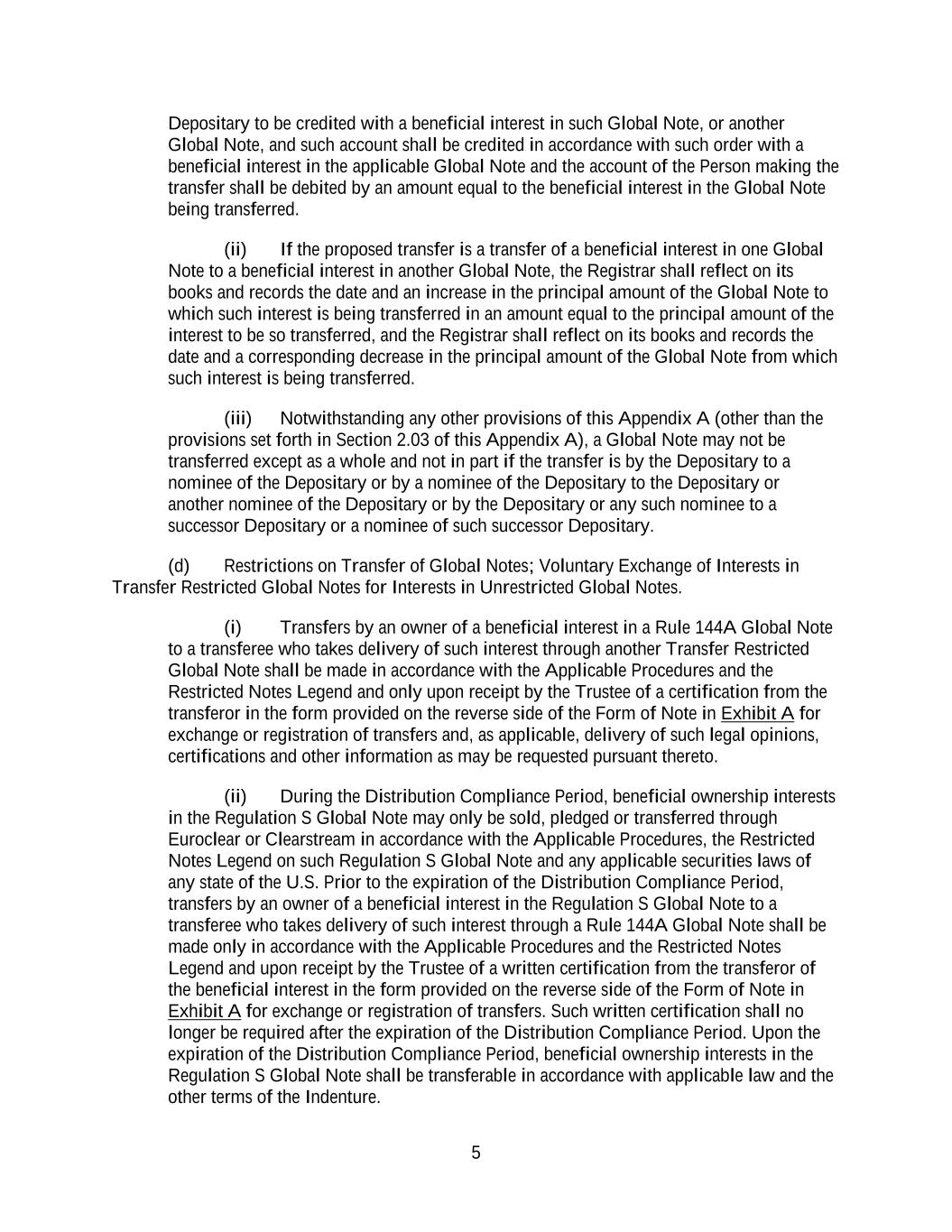 Depositary to be credited with a beneficial interest in such Global Note, or another Global Note, and such account shall be credited in accordance with such order with a beneficial interest in the applicable Global Note and the account of the Person making the transfer shall be debited by an amount equal to the beneficial interest in the Global Note being transferred.

(ii) If the proposed transfer is a transfer of a beneficial interest in one Global Note to a beneficial interest in another Global Note, the Registrar shall reflect on its books and records the date and an increase in the principal amount of the Global Note to which such interest is being transferred in an amount equal to the principal amount of the interest to be so transferred, and the Registrar shall reflect on its books and records the date and a corresponding decrease in the principal amount of the Global Note from which such interest is being transferred.

(iii) Notwithstanding any other provisions of this Appendix A (other than the provisions set forth in Section 2.03 of this Appendix A), a Global Note may not be transferred except as a whole and not in part if the transfer is by the Depositary to a nominee of the Depositary or by a nominee of the Depositary to the Depositary or another nominee of the Depositary or by the Depositary or any such nominee to a successor Depositary or a nominee of such successor Depositary.

(d) Restrictions on Transfer of Global Notes; Voluntary Exchange of Interests in Transfer Restricted Global Notes for Interests in Unrestricted Global Notes.

(i) Transfers by an owner of a beneficial interest in a Rule 144A Global Note to a transferee who takes delivery of such interest through another Transfer Restricted Global Note shall be made in accordance with the Applicable Procedures and the Restricted Notes Legend and only upon receipt by the Trustee of a certification from the transferor in the form provided on the reverse side of the Form of Note in Exhibit A for exchange or registration of transfers and, as applicable, delivery of such legal opinions, certifications and other information as may be requested pursuant thereto.

(ii) During the Distribution Compliance Period, beneficial ownership interests in the Regulation S Global Note may only be sold, pledged or transferred through Euroclear or Clearstream in accordance with the Applicable Procedures, the Restricted Notes Legend on such Regulation S Global Note and any applicable securities laws of any state of the U.S. Prior to the expiration of the Distribution Compliance Period, transfers by an owner of a beneficial interest in the Regulation S Global Note to a transferee who takes delivery of such interest through a Rule 144A Global Note shall be made only in accordance with the Applicable Procedures and the Restricted Notes Legend and upon receipt by the Trustee of a written certification from the transferor of the beneficial interest in the form provided on the reverse side of the Form of Note in Exhibit A for exchange or registration of transfers. Such written certification shall no longer be required after the expiration of the Distribution Compliance Period. Upon the expiration of the Distribution Compliance Period, beneficial ownership interests in the Regulation S Global Note shall be transferable in accordance with applicable law and the other terms of the Indenture.

5